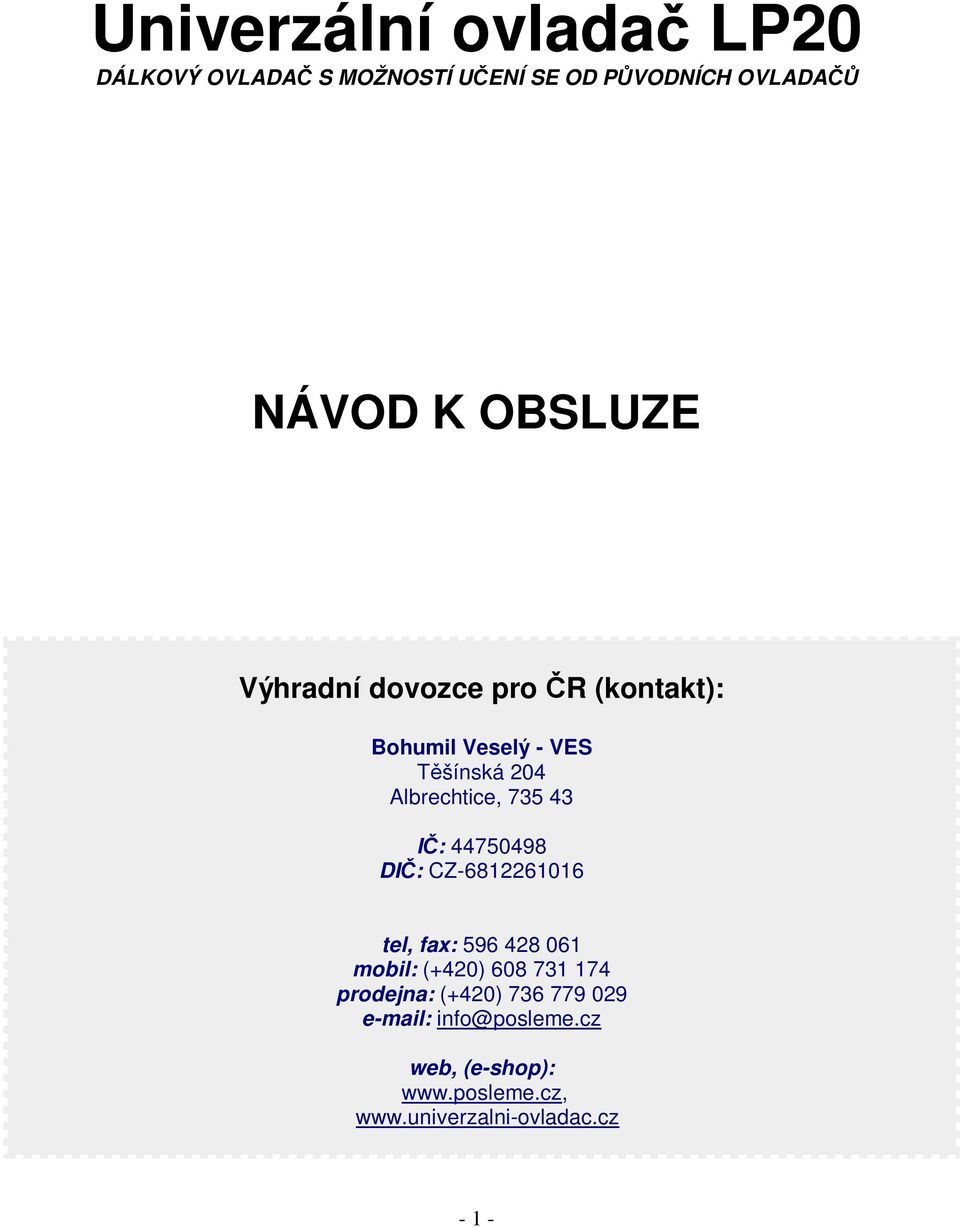 Univerzální ovladač LP20
DÁLKOVÝ OVLADAČ S MOŽNOSTÍ UČENÍ SE OD PŮVODNÍCH OVLADAČŮ

NÁVOD K OBSLUZE

Výhradní dovozce pro ČR (kontakt):

Bohumil Veselý - VES
Těšínská 204
Albrechtice, 735 43

IČ: 44750498
DIČ: CZ-6812261016

tel, fax: 596 428 061
mobil: (+420) 608 731 174
prodejna: (+420) 736 779 029
e-mail: info@posleme.cz

web, (e-shop):
www.posleme.cz,
www.univerzalni-ovladac.cz

- 1 -